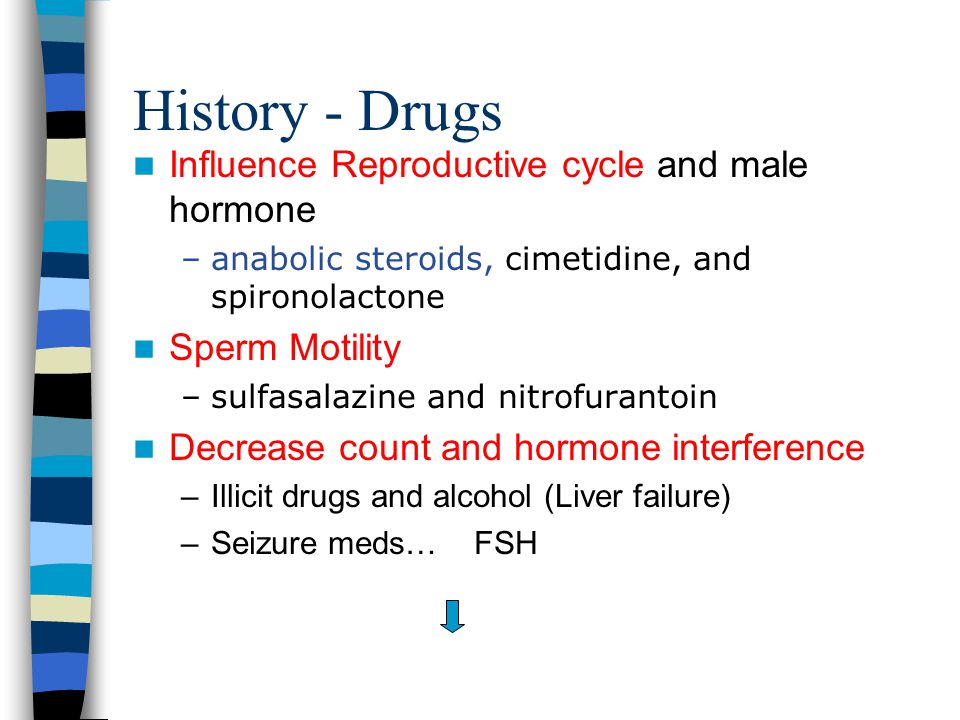 History - Drugs

Influence Reproductive cycle and male hormone

– anabolic steroids, cimetidine, and spironolactone

Sperm Motility

– sulfasalazine and nitrofurantoin

Decrease count and hormone interference

– Illicit drugs and alcohol (Liver failure)

– Seizure meds… FSH